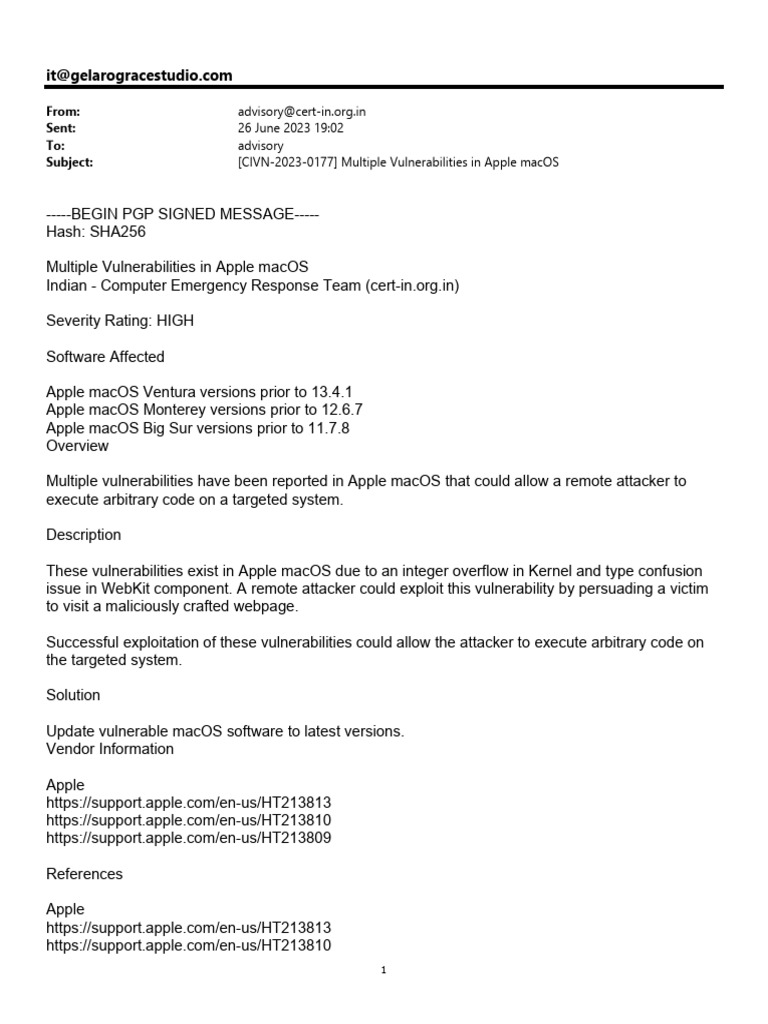 it@gelarogracestudio.com

From: advisory@cert-in.org.in
Sent: 26 June 2023 19:02
To: advisory
Subject: [CIVN-2023-0177] Multiple Vulnerabilities in Apple macOS

-----BEGIN PGP SIGNED MESSAGE-----
Hash: SHA256

Multiple Vulnerabilities in Apple macOS
Indian - Computer Emergency Response Team (cert-in.org.in)

Severity Rating: HIGH

Software Affected

Apple macOS Ventura versions prior to 13.4.1
Apple macOS Monterey versions prior to 12.6.7
Apple macOS Big Sur versions prior to 11.7.8
Overview

Multiple vulnerabilities have been reported in Apple macOS that could allow a remote attacker to execute arbitrary code on a targeted system.

Description

These vulnerabilities exist in Apple macOS due to an integer overflow in Kernel and type confusion issue in WebKit component. A remote attacker could exploit this vulnerability by persuading a victim to visit a maliciously crafted webpage.

Successful exploitation of these vulnerabilities could allow the attacker to execute arbitrary code on the targeted system.

Solution

Update vulnerable macOS software to latest versions.
Vendor Information

Apple
https://support.apple.com/en-us/HT213813
https://support.apple.com/en-us/HT213810
https://support.apple.com/en-us/HT213809

References

Apple
https://support.apple.com/en-us/HT213813
https://support.apple.com/en-us/HT213810

1